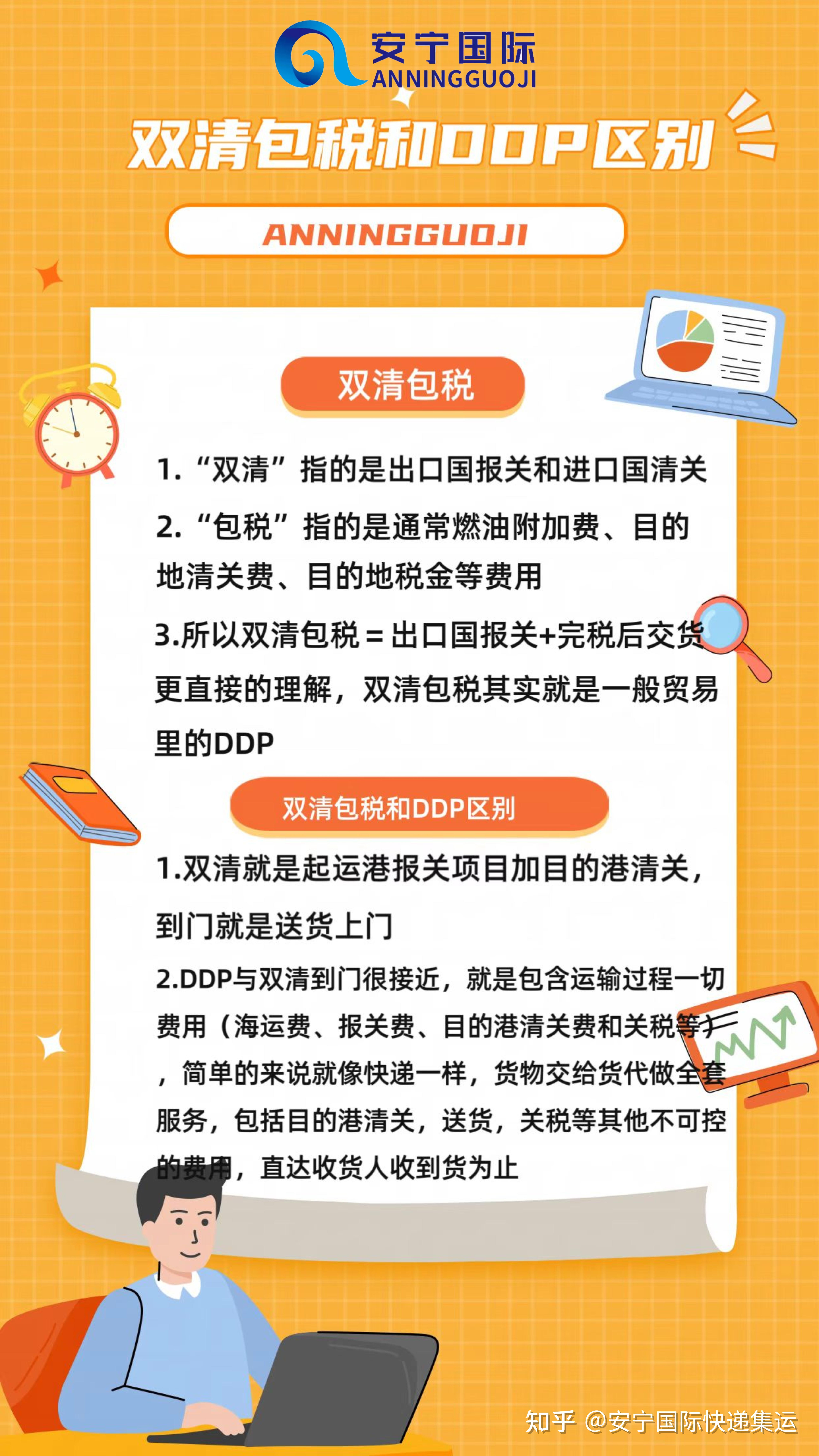 安宁国际
ANNINGGUOJI

双清包税和DDP区别

ANNINGGUOJI

双清包税

1.“双清”指的是出口国报关和进口国清关

2.“包税”指的是通常燃油附加费、目的地清关费、目的地税金等费用

3.所以双清包税＝出口国报关+完税后交货

更直接的理解，双清包税其实就是一般贸易里的DDP

双清包税和DDP区别

1.双清就是起运港报关项目加目的港清关，到门就是送货上门

2.DDP与双清到门很接近，就是包含运输过程一切费用（海运费、报关费、目的港清关费和关税等），简单的来说就像快递一样，货物交给货代做全套服务，包括目的港清关，送货，关税等其他不可控的费用，直达收货人收到货为止

知乎 @安宁国际快递集运